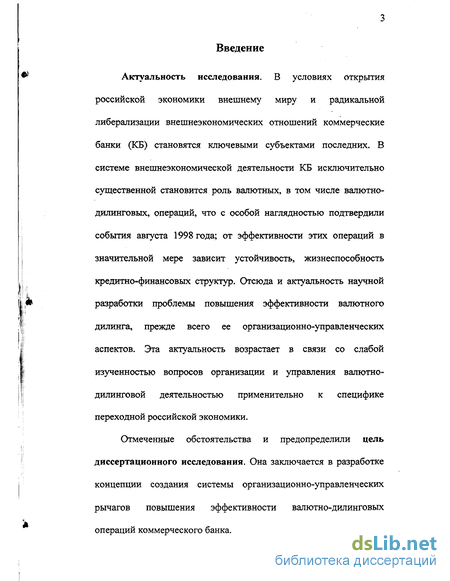 3

Введение

Актуальность исследования. В условиях открытия российской экономики внешнему миру и радикальной либерализации внешнеэкономических отношений коммерческие банки (КБ) становятся ключевыми субъектами последних. В системе внешнеэкономической деятельности КБ исключительно существенной становится роль валютных, в том числе валютно-дилинговых, операций, что с особой наглядностью подтвердили события августа 1998 года; от эффективности этих операций в значительной мере зависит устойчивость, жизнеспособность кредитно-финансовых структур. Отсюда и актуальность научной разработки проблемы повышения эффективности валютного дилинга, прежде всего ее организационно-управленческих аспектов. Эта актуальность возрастает в связи со слабой изученностью вопросов организации и управления валютно-дилинговой деятельностью применительно к специфике переходной российской экономики.

Отмеченные обстоятельства и предопределили цель диссертационного исследования. Она заключается в разработке концепции создания системы организационно-управленческих рычагов повышения эффективности валютно-дилинговых операций коммерческого банка.

dsLib.net
библиотека диссертаций